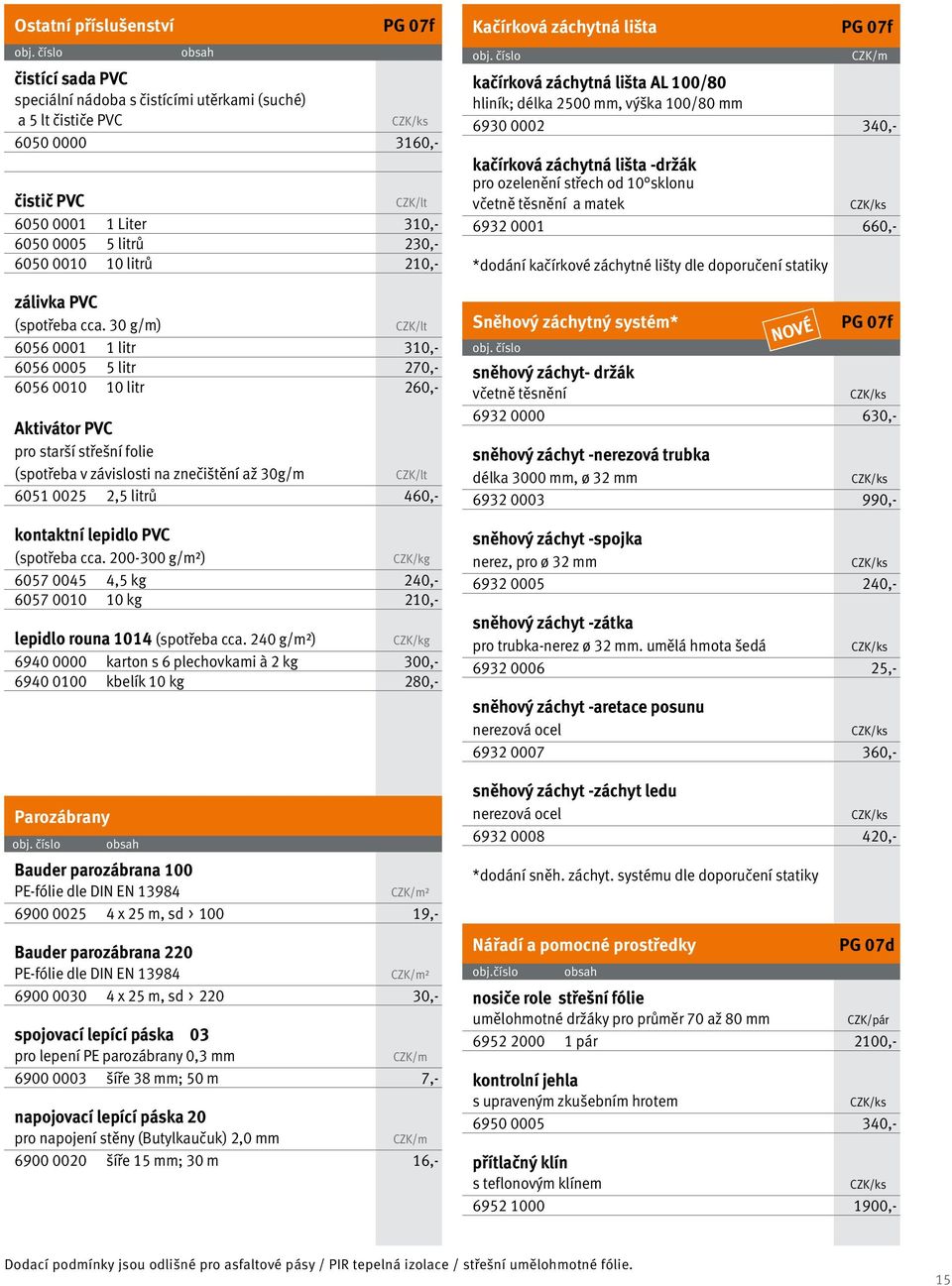 Ostatní příslušenství PG 07f
obj. číslo obsah

čistící sada PVC
speciální nádoba s čistícími utěrkami (suché)
a 5 lt čističe PVC CZK/ks
6050 0000 3160,-

čistič PVC CZK/lt
6050 0001 1 Liter 310,-
6050 0005 5 litrů 230,-
6050 0010 10 litrů 210,-

zálivka PVC
(spotřeba cca. 30 g/m) CZK/lt
6056 0001 1 litr 310,-
6056 0005 5 litr 270,-
6056 0010 10 litr 260,-

Aktivátor PVC
pro starší střešní folie
(spotřeba v závislosti na znečištění až 30g/m CZK/lt
6051 0025 2,5 litrů 460,-

kontaktní lepidlo PVC
(spotřeba cca. 200-300 g/m²) CZK/kg
6057 0045 4,5 kg 240,-
6057 0010 10 kg 210,-

lepidlo rouna 1014 (spotřeba cca. 240 g/m²) CZK/kg
6940 0000 karton s 6 plechovkami à 2 kg 300,-
6940 0100 kbelík 10 kg 280,-

Parozábrany
obj. číslo obsah

Bauder parozábrana 100
PE-fólie dle DIN EN 13984 CZK/m²
6900 0025 4 x 25 m, sd › 100 19,-

Bauder parozábrana 220
PE-fólie dle DIN EN 13984 CZK/m²
6900 0030 4 x 25 m, sd › 220 30,-

spojovací lepící páska 03
pro lepení PE parozábrany 0,3 mm CZK/m
6900 0003 šíře 38 mm; 50 m 7,-

napojovací lepící páska 20
pro napojení stěny (Butylkaučuk) 2,0 mm CZK/m
6900 0020 šíře 15 mm; 30 m 16,-

Kačírková záchytná lišta PG 07f
obj. číslo CZK/m

kačírková záchytná lišta AL 100/80
hliník; délka 2500 mm, výška 100/80 mm
6930 0002 340,-

kačírková záchytná lišta -držák
pro ozelenění střech od 10°sklonu
včetně těsnění a matek CZK/ks
6932 0001 660,-

*dodání kačírkové záchytné lišty dle doporučení statiky

Sněhový záchytný systém* NOVÉ PG 07f
obj. číslo

sněhový záchyt- držák
včetně těsnění CZK/ks
6932 0000 630,-

sněhový záchyt -nerezová trubka
délka 3000 mm, ø 32 mm CZK/ks
6932 0003 990,-

sněhový záchyt -spojka
nerez, pro ø 32 mm CZK/ks
6932 0005 240,-

sněhový záchyt -zátka
pro trubka-nerez ø 32 mm. umělá hmota šedá CZK/ks
6932 0006 25,-

sněhový záchyt -aretace posunu
nerezová ocel CZK/ks
6932 0007 360,-

sněhový záchyt -záchyt ledu
nerezová ocel CZK/ks
6932 0008 420,-

*dodání sněh. záchyt. systému dle doporučení statiky

Nářadí a pomocné prostředky PG 07d
obj.číslo obsah

nosiče role střešní fólie
umělohmotné držáky pro průměr 70 až 80 mm CZK/pár
6952 2000 1 pár 2100,-

kontrolní jehla
s upraveným zkušebním hrotem CZK/ks
6950 0005 340,-

přítlačný klín
s teflonovým klínem CZK/ks
6952 1000 1900,-

Dodací podmínky jsou odlišné pro asfaltové pásy / PIR tepelná izolace / střešní umělohmotné fólie.

15